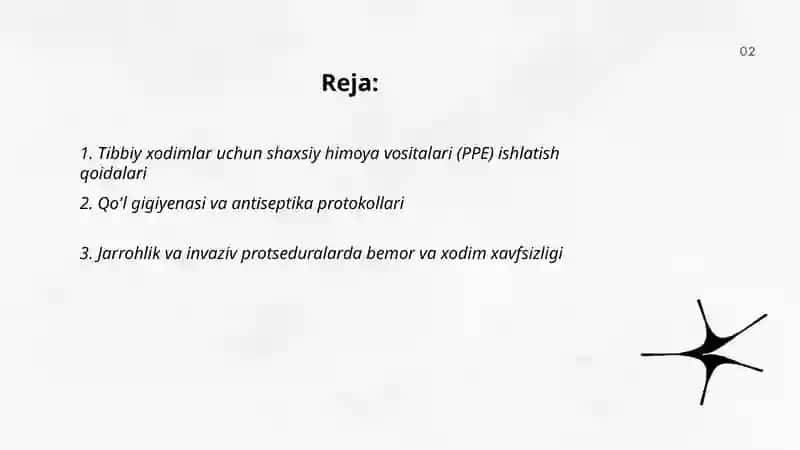 02

Reja:

1. Tibbiy xodimlar uchun shaxsiy himoya vositalari (PPE) ishlatish qoidalari

2. Qo'l gigiyenasi va antiseptika protokollari

3. Jarrohlik va invaziv protseduralarda bemor va xodim xavfsizligi